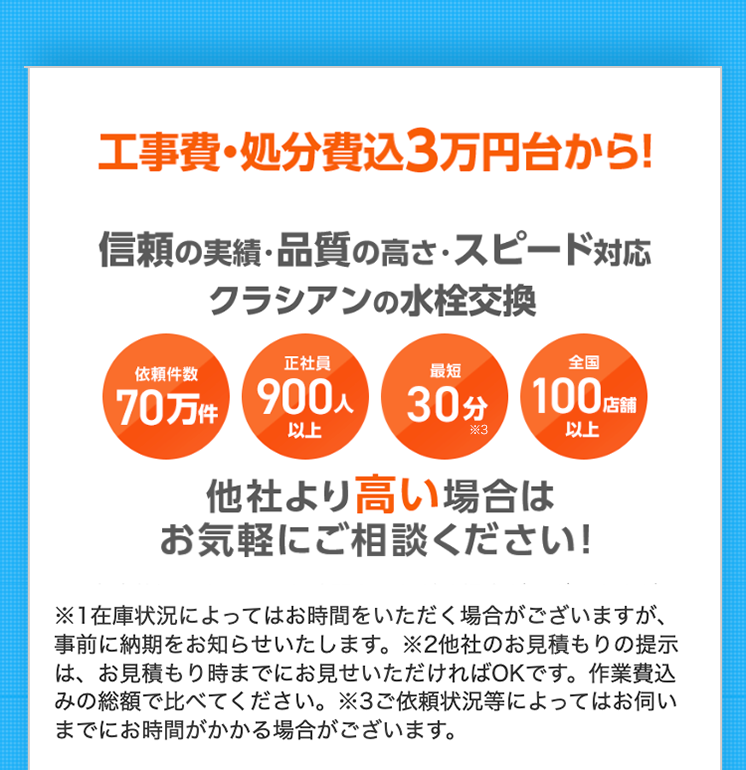 工事費・処分費込3万円台から!

信頼の実績・品質の高さ・スピード対応
クラシアンの水栓交換

依頼件数
70万件

正社員
900人
以上

最短
30分
※3

全国
100店舗
以上

他社より高い場合は
お気軽にご相談ください!

※1在庫状況によってはお時間をいただく場合がございますが、事前に納期をお知らせいたします。※2他社のお見積もりの提示は、お見積もり時までにお見せいただければOKです。作業費込みの総額で比べてください。※3ご依頼状況等によってはお伺いまでにお時間がかかる場合がございます。